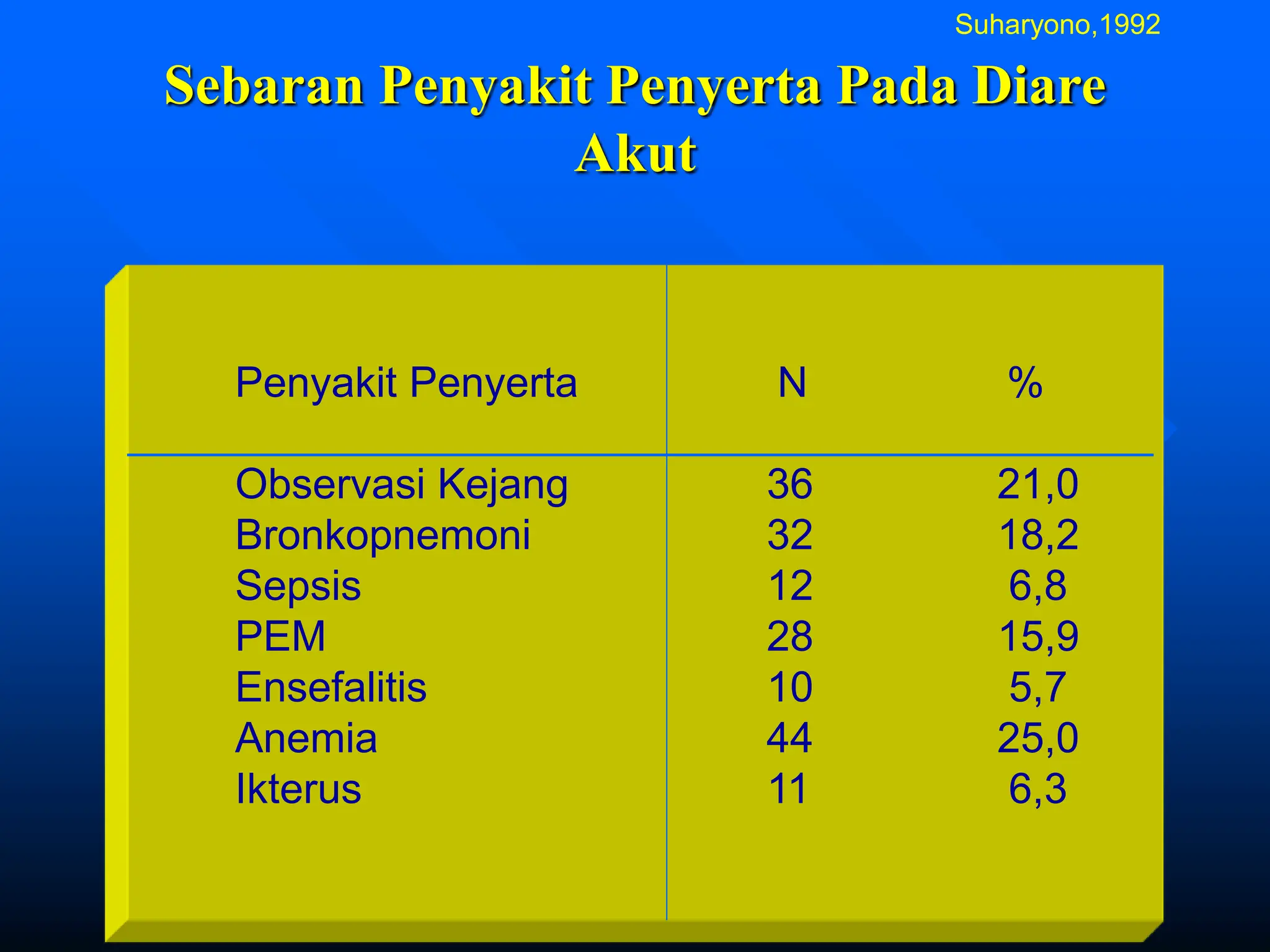 Suharyono,1992

Sebaran Penyakit Penyerta Pada Diare Akut

| Penyakit Penyerta | N | % |
|---|---|---|
| Observasi Kejang | 36 | 21,0 |
| Bronkopnemoni | 32 | 18,2 |
| Sepsis | 12 | 6,8 |
| PEM | 28 | 15,9 |
| Ensefalitis | 10 | 5,7 |
| Anemia | 44 | 25,0 |
| Ikterus | 11 | 6,3 |